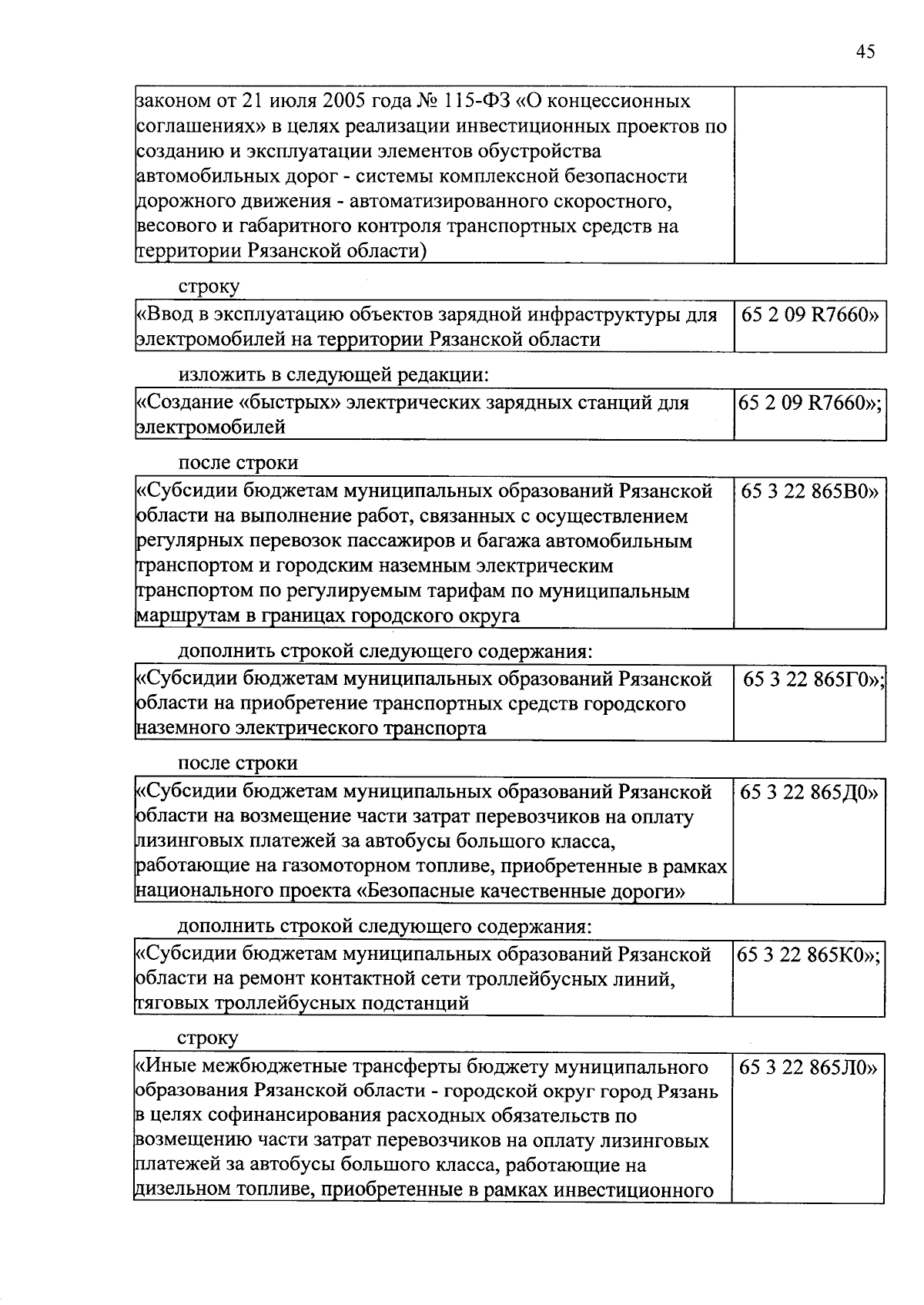 45

| законом от 21 июля 2005 года № 115-ФЗ «О концессионных соглашениях» в целях реализации инвестиционных проектов по созданию и эксплуатации элементов обустройства автомобильных дорог - системы комплексной безопасности дорожного движения - автоматизированного скоростного, весового и габаритного контроля транспортных средств на территории Рязанской области) | |
|---|---|

строку

| «Ввод в эксплуатацию объектов зарядной инфраструктуры для электромобилей на территории Рязанской области | 65 2 09 R7660» |
|---|---|

изложить в следующей редакции:

| «Создание «быстрых» электрических зарядных станций для электромобилей | 65 2 09 R7660»; |
|---|---|

после строки

| «Субсидии бюджетам муниципальных образований Рязанской области на выполнение работ, связанных с осуществлением регулярных перевозок пассажиров и багажа автомобильным транспортом и городским наземным электрическим транспортом по регулируемым тарифам по муниципальным маршрутам в границах городского округа | 65 3 22 865В0» |
|---|---|

дополнить строкой следующего содержания:

| «Субсидии бюджетам муниципальных образований Рязанской области на приобретение транспортных средств городского наземного электрического транспорта | 65 3 22 865Г0»; |
|---|---|

после строки

| «Субсидии бюджетам муниципальных образований Рязанской области на возмещение части затрат перевозчиков на оплату лизинговых платежей за автобусы большого класса, работающие на газомоторном топливе, приобретенные в рамках национального проекта «Безопасные качественные дороги» | 65 3 22 865Д0» |
|---|---|

дополнить строкой следующего содержания:

| «Субсидии бюджетам муниципальных образований Рязанской области на ремонт контактной сети троллейбусных линий, тяговых троллейбусных подстанций | 65 3 22 865К0»; |
|---|---|

строку

| «Иные межбюджетные трансферты бюджету муниципального образования Рязанской области - городской округ город Рязань в целях софинансирования расходных обязательств по возмещению части затрат перевозчиков на оплату лизинговых платежей за автобусы большого класса, работающие на дизельном топливе, приобретенные в рамках инвестиционного | 65 3 22 865Л0» |
|---|---|